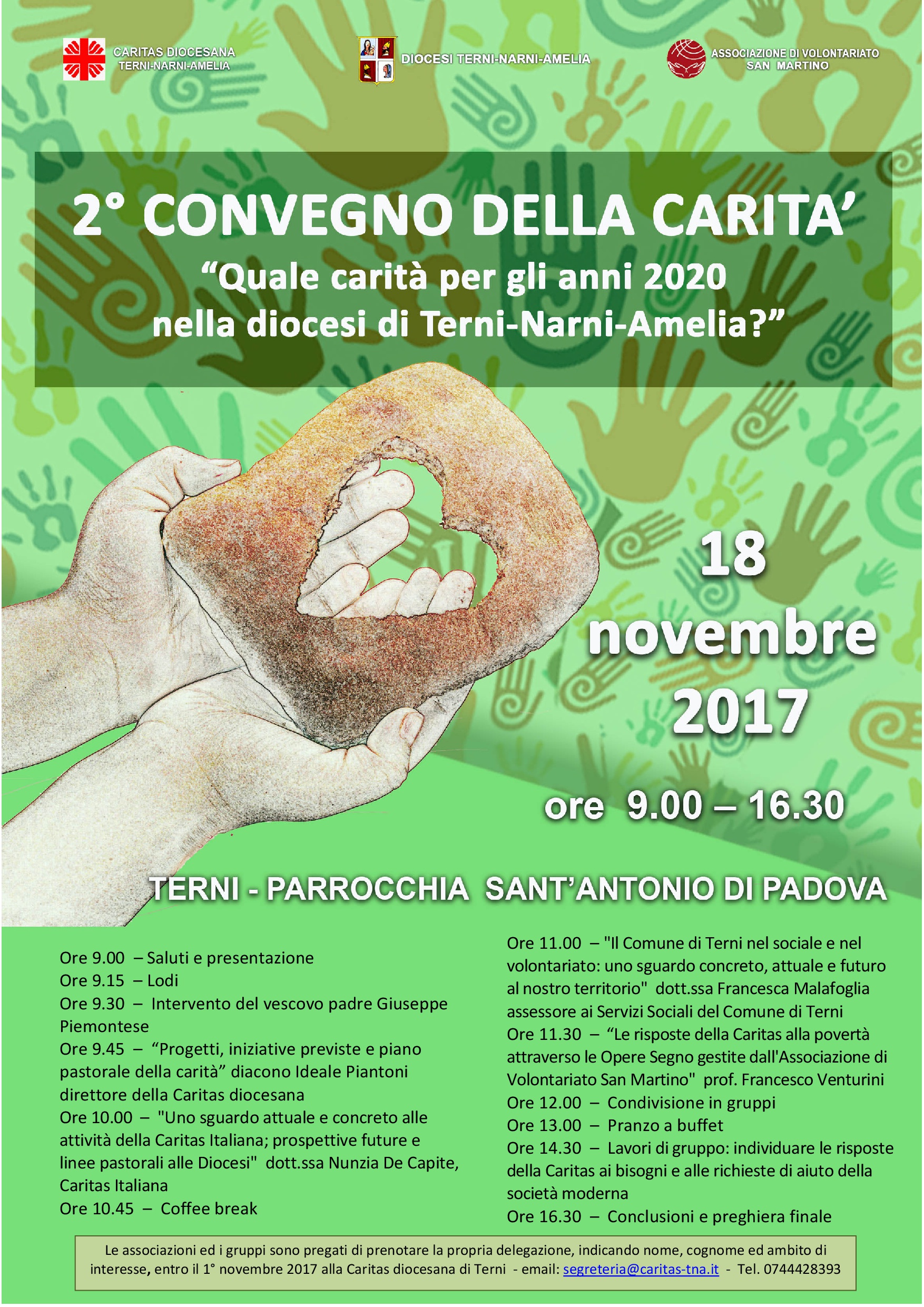 CARITAS DIOCESANA
TERNI-NARNI-AMELIA

DIOCESI TERNI-NARNI-AMELIA

ASSOCIAZIONE DI VOLONTARIATO
SAN MARTINO

2° CONVEGNO DELLA CARITA'
"Quale carità per gli anni 2020
nella diocesi di Terni-Narni-Amelia?"

18
novembre
2017

ore 9.00 – 16.30

TERNI - PARROCCHIA SANT'ANTONIO DI PADOVA

Ore 9.00 – Saluti e presentazione
Ore 9.15 – Lodi
Ore 9.30 – Intervento del vescovo padre Giuseppe Piemontese
Ore 9.45 – "Progetti, iniziative previste e piano pastorale della carità" diacono Ideale Piantoni direttore della Caritas diocesana
Ore 10.00 – "Uno sguardo attuale e concreto alle attività della Caritas Italiana; prospettive future e linee pastorali alle Diocesi" dott.ssa Nunzia De Capite, Caritas Italiana
Ore 10.45 – Coffee break

Ore 11.00 – "Il Comune di Terni nel sociale e nel volontariato: uno sguardo concreto, attuale e futuro al nostro territorio" dott.ssa Francesca Malafoglia assessore ai Servizi Sociali del Comune di Terni
Ore 11.30 – "Le risposte della Caritas alla povertà attraverso le Opere Segno gestite dall'Associazione di Volontariato San Martino" prof. Francesco Venturini
Ore 12.00 – Condivisione in gruppi
Ore 13.00 – Pranzo a buffet
Ore 14.30 – Lavori di gruppo: individuare le risposte della Caritas ai bisogni e alle richieste di aiuto della società moderna
Ore 16.30 – Conclusioni e preghiera finale

Le associazioni ed i gruppi sono pregati di prenotare la propria delegazione, indicando nome, cognome ed ambito di interesse, entro il 1° novembre 2017 alla Caritas diocesana di Terni - email: segreteria@caritas-tna.it - Tel. 0744428393